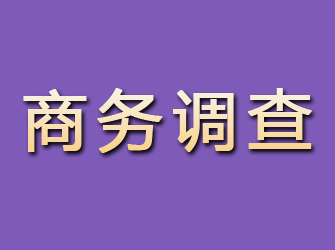 商务调查